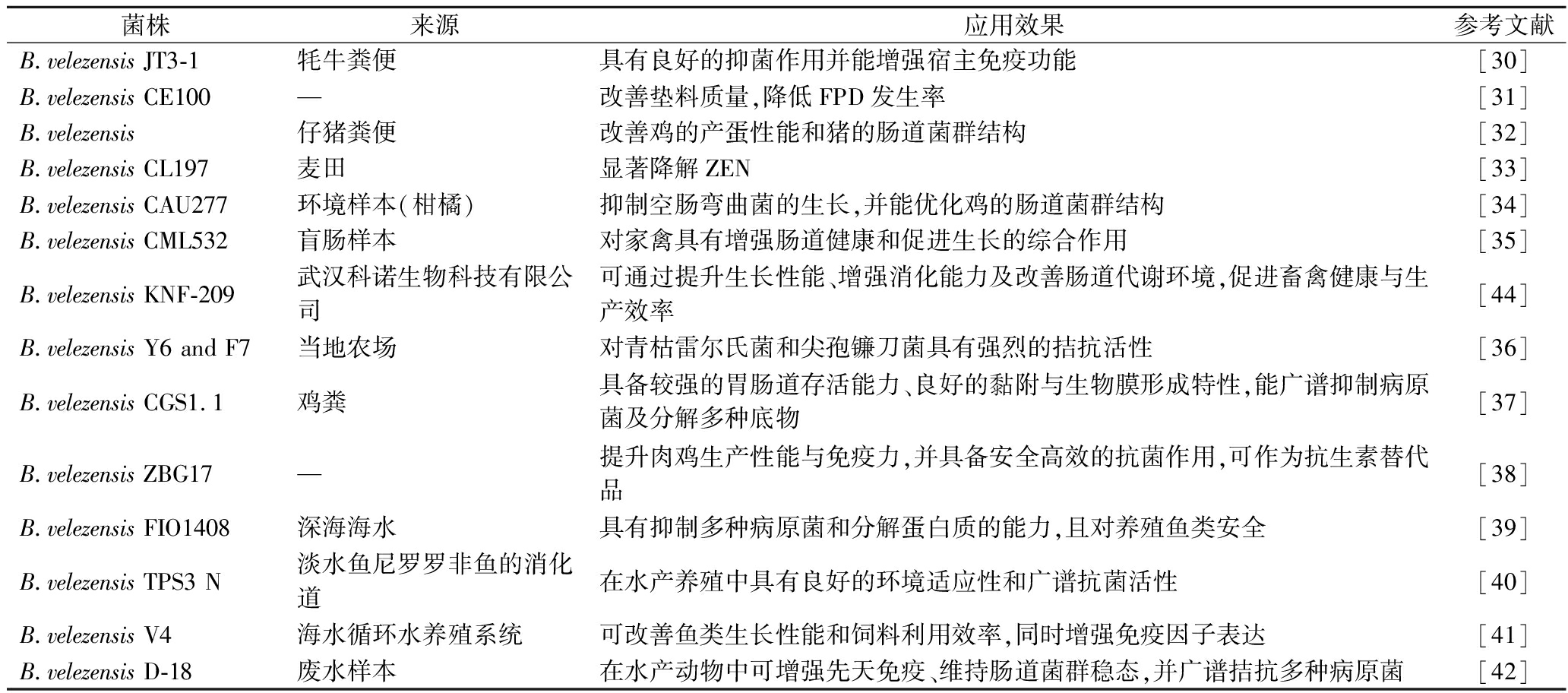 | 菌株 | 来源 | 应用效果 | 参考文献 |
|---|---|---|---|
| B. velezensis JT3-1 | 牦牛粪便 | 具有良好的抑菌作用并能增强宿主免疫功能 | [30] |
| B. velezensis CE100 | — | 改善垫料质量,降低 FPD 发生率 | [31] |
| B. velezensis | 仔猪粪便 | 改善鸡的产蛋性能和猪的肠道菌群结构 | [32] |
| B. velezensis CL197 | 麦田 | 显著降解 ZEN | [33] |
| B. velezensis CAU277 | 环境样本(柑橘) | 抑制空肠弯曲菌的生长,并能优化鸡的肠道菌群结构 | [34] |
| B. velezensis CML532 | 盲肠样本 | 对家禽具有增强肠道健康和促进生长的综合作用 | [35] |
| B. velezensis KNF-209 | 武汉科诺生物科技有限公司 | 可通过提升生长性能、增强消化能力及改善肠道代谢环境,促进畜禽健康与生产效率 | [44] |
| B. velezensis Y6 and F7 | 当地农场 | 对青枯雷尔氏菌和尖孢镰刀菌具有强烈的拮抗活性 | [36] |
| B. velezensis CGS1. 1 | 鸡粪 | 具备较强的胃肠道存活能力、良好的黏附与生物膜形成特性,能广谱抑制病原菌及分解多种底物 | [37] |
| B. velezensis ZBG17 | — | 提升肉鸡生产性能与免疫力,并具备安全高效的抗菌作用,可作为抗生素替代品 | [38] |
| B. velezensis FIO1408 | 深海海水 | 具有抑制多种病原菌和分解蛋白质的能力,且对养殖鱼类安全 | [39] |
| B. velezensis TPS3 N | 淡水鱼尼罗罗非鱼的消化道 | 在水产养殖中具有良好的环境适应性和广谱抗菌活性 | [40] |
| B. velezensis V4 | 海水循环水养殖系统 | 可改善鱼类生长性能和饲料利用效率,同时增强免疫因子表达 | [41] |
| B. velezensis D-18 | 废水样本 | 在水产动物中可增强先天免疫、维持肠道菌群稳态,并广谱拮抗多种病原菌 | [42] |